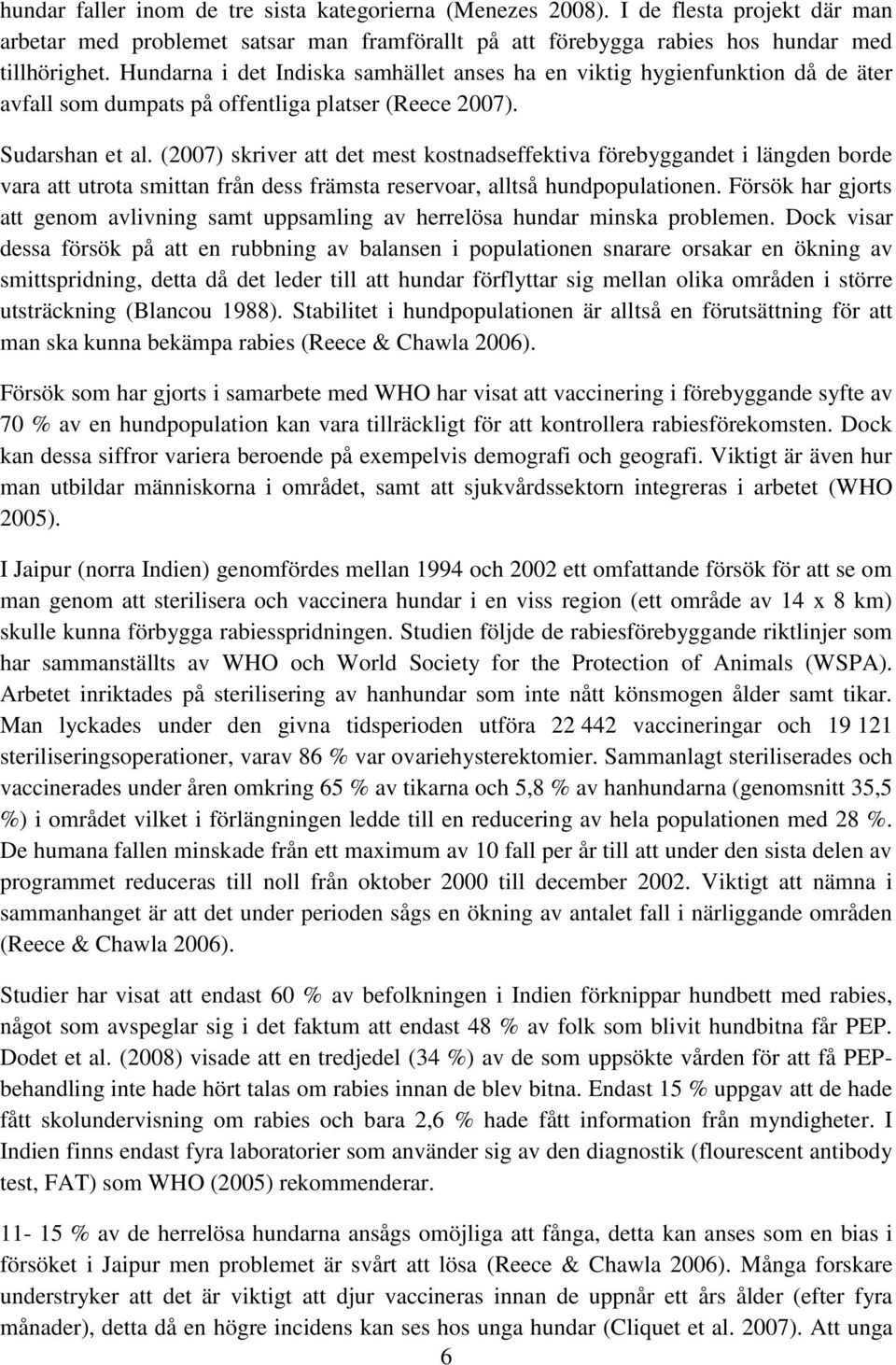 hundar faller inom de tre sista kategorierna (Menezes 2008). I de flesta projekt där man arbetar med problemet satsar man framförallt på att förebygga rabies hos hundar med tillhörighet. Hundarna i det Indiska samhället anses ha en viktig hygienfunktion då de äter avfall som dumpats på offentliga platser (Reece 2007).

Sudarshan et al. (2007) skriver att det mest kostnadseffektiva förebyggandet i längden borde vara att utrota smittan från dess främsta reservoar, alltså hundpopulationen. Försök har gjorts att genom avlivning samt uppsamling av herrelösa hundar minska problemen. Dock visar dessa försök på att en rubbning av balansen i populationen snarare orsakar en ökning av smittspridning, detta då det leder till att hundar förflyttar sig mellan olika områden i större utsträckning (Blancou 1988). Stabilitet i hundpopulationen är alltså en förutsättning för att man ska kunna bekämpa rabies (Reece & Chawla 2006).

Försök som har gjorts i samarbete med WHO har visat att vaccinering i förebyggande syfte av 70 % av en hundpopulation kan vara tillräckligt för att kontrollera rabiesförekomsten. Dock kan dessa siffror variera beroende på exempelvis demografi och geografi. Viktigt är även hur man utbildar människorna i området, samt att sjukvårdssektorn integreras i arbetet (WHO 2005).

I Jaipur (norra Indien) genomfördes mellan 1994 och 2002 ett omfattande försök för att se om man genom att sterilisera och vaccinera hundar i en viss region (ett område av 14 x 8 km) skulle kunna förbygga rabiesspridningen. Studien följde de rabiesförebyggande riktlinjer som har sammanställts av WHO och World Society for the Protection of Animals (WSPA). Arbetet inriktades på sterilisering av hanhundar som inte nått könsmogen ålder samt tikar. Man lyckades under den givna tidsperioden utföra 22 442 vaccineringar och 19 121 steriliseringsoperationer, varav 86 % var ovariehysterektomier. Sammanlagt steriliserades och vaccinerades under åren omkring 65 % av tikarna och 5,8 % av hanhundarna (genomsnitt 35,5 %) i området vilket i förlängningen ledde till en reducering av hela populationen med 28 %. De humana fallen minskade från ett maximum av 10 fall per år till att under den sista delen av programmet reduceras till noll från oktober 2000 till december 2002. Viktigt att nämna i sammanhanget är att det under perioden sågs en ökning av antalet fall i närliggande områden (Reece & Chawla 2006).

Studier har visat att endast 60 % av befolkningen i Indien förknippar hundbett med rabies, något som avspeglar sig i det faktum att endast 48 % av folk som blivit hundbitna får PEP. Dodet et al. (2008) visade att en tredjedel (34 %) av de som uppsökte vården för att få PEP-behandling inte hade hört talas om rabies innan de blev bitna. Endast 15 % uppgav att de hade fått skolundervisning om rabies och bara 2,6 % hade fått information från myndigheter. I Indien finns endast fyra laboratorier som använder sig av den diagnostik (flourescent antibody test, FAT) som WHO (2005) rekommenderar.

11- 15 % av de herrelösa hundarna ansågs omöjliga att fånga, detta kan anses som en bias i försöket i Jaipur men problemet är svårt att lösa (Reece & Chawla 2006). Många forskare understryker att det är viktigt att djur vaccineras innan de uppnår ett års ålder (efter fyra månader), detta då en högre incidens kan ses hos unga hundar (Cliquet et al. 2007). Att unga

6